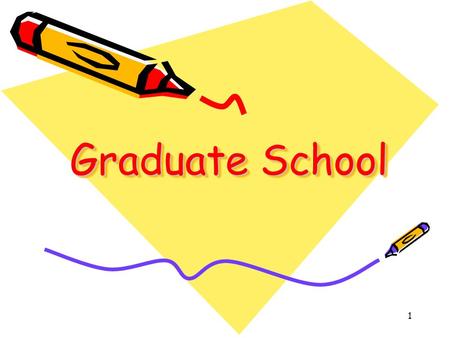 Graduate School

1